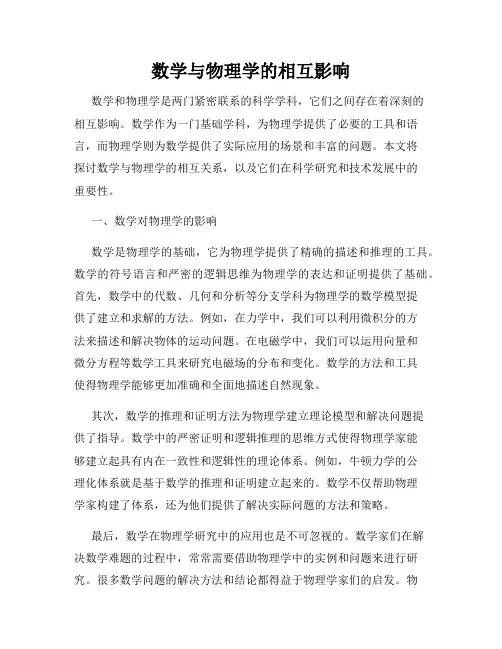 数学与物理学的相互影响

数学和物理学是两门紧密联系的科学学科，它们之间存在着深刻的相互影响。数学作为一门基础学科，为物理学提供了必要的工具和语言，而物理学则为数学提供了实际应用的场景和丰富的问题。本文将探讨数学与物理学的相互关系，以及它们在科学研究和技术发展中的重要性。

一、数学对物理学的影响

数学是物理学的基础，它为物理学提供了精确的描述和推理的工具。数学的符号语言和严密的逻辑思维为物理学的表达和证明提供了基础。首先，数学中的代数、几何和分析等分支学科为物理学的数学模型提供了建立和求解的方法。例如，在力学中，我们可以利用微积分的方法来描述和解决物体的运动问题。在电磁学中，我们可以运用向量和微分方程等数学工具来研究电磁场的分布和变化。数学的方法和工具使得物理学能够更加准确和全面地描述自然现象。

其次，数学的推理和证明方法为物理学建立理论模型和解决问题提供了指导。数学中的严密证明和逻辑推理的思维方式使得物理学家能够建立起具有内在一致性和逻辑性的理论体系。例如，牛顿力学的公理化体系就是基于数学的推理和证明建立起来的。数学不仅帮助物理学家构建了体系，还为他们提供了解决实际问题的方法和策略。

最后，数学在物理学研究中的应用也是不可忽视的。数学家们在解决数学难题的过程中，常常需要借助物理学中的实例和问题来进行研究。很多数学问题的解决方法和结论都得益于物理学家们的启发。物